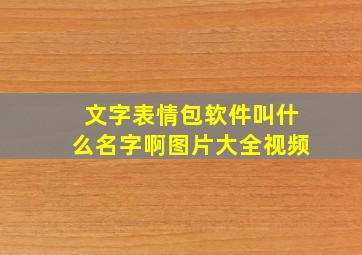 文字表情包软件叫什么名字啊图片大全视频